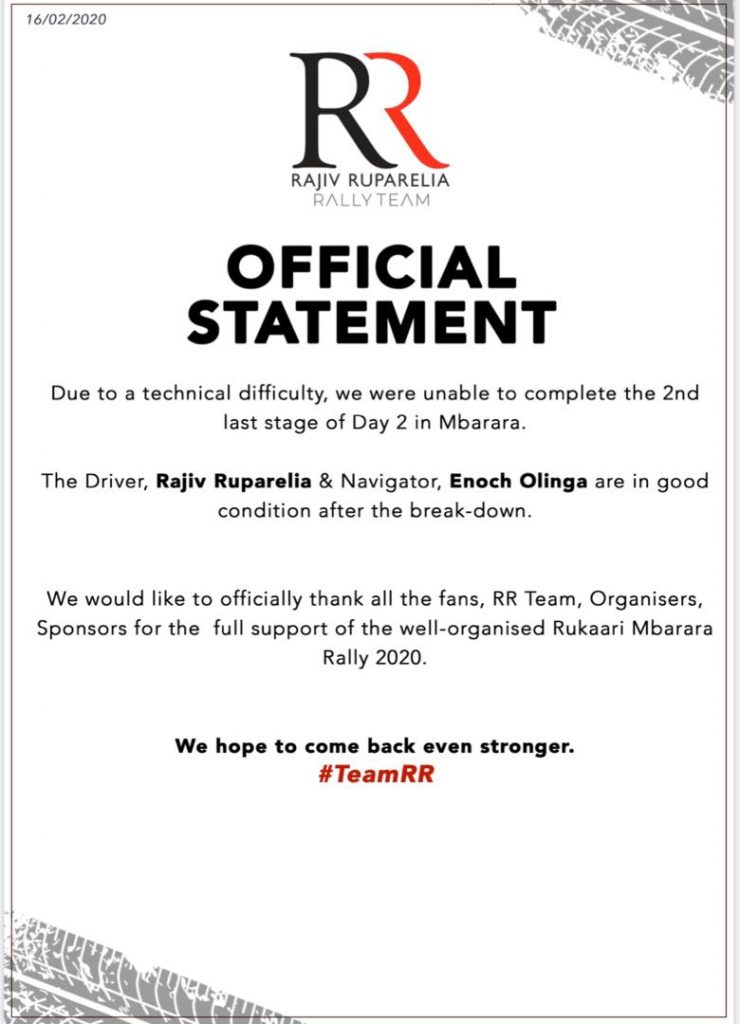 16/02/2020

RR
RAJIV RUPARELIA
RALLY TEAM

OFFICIAL
STATEMENT

Due to a technical difficulty, we were unable to complete the 2nd last stage of Day 2 in Mbarara.

The Driver, Rajiv Ruparelia & Navigator, Enoch Olinga are in good condition after the break-down.

We would like to officially thank all the fans, RR Team, Organisers, Sponsors for the full support of the well-organised Rukaari Mbarara Rally 2020.

We hope to come back even stronger.
#TeamRR